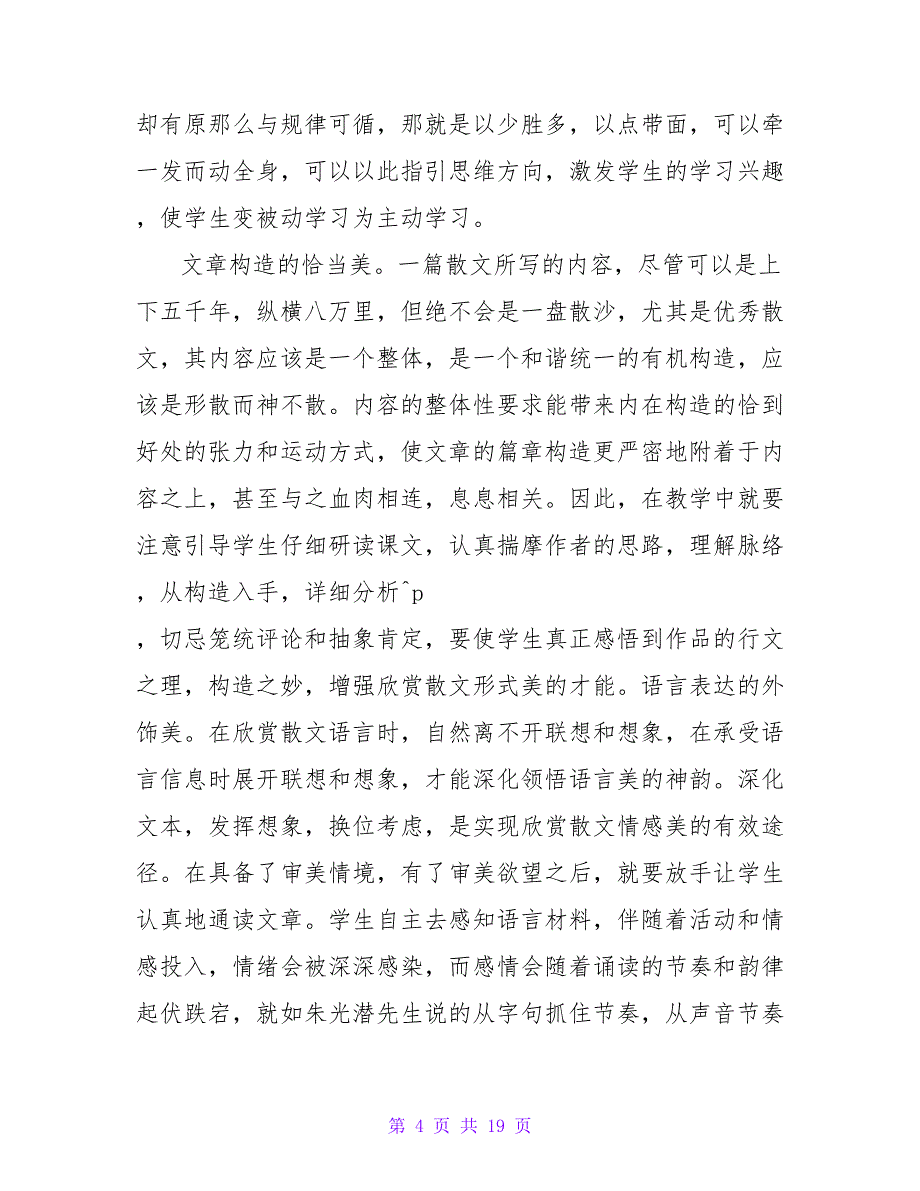 却有原那么与规律可循，那就是以少胜多，以点带面，可以牵一发而动全身，可以以此指引思维方向，激发学生的学习兴趣，使学生变被动学习为主动学习。

文章构造的恰当美。一篇散文所写的内容，尽管可以是上下五千年，纵横八万里，但绝不会是一盘散沙，尤其是优秀散文，其内容应该是一个整体，是一个和谐统一的有机构造，应该是形散而神不散。内容的整体性要求能带来内在构造的恰到好处的张力和运动方式，使文章的篇章构造更严密地附着于内容之上，甚至与之血肉相连，息息相关。因此，在教学中就要注意引导学生仔细研读课文，认真揣摩作者的思路，理解脉络，从构造入手，详细分析^p

，切忌笼统评论和抽象肯定，要使学生真正感悟到作品的行文之理，构造之妙，增强欣赏散文形式美的才能。语言表达的外饰美。在欣赏散文语言时，自然离不开联想和想象，在承受语言信息时展开联想和想象，才能深化领悟语言美的神韵。深化文本，发挥想象，换位考虑，是实现欣赏散文情感美的有效途径。在具备了审美情境，有了审美欲望之后，就要放手让学生认真地通读文章。学生自主去感知语言材料，伴随着活动和情感投入，情绪会被深深感染，而感情会随着诵读的节奏和韵律起伏跌宕，就如朱光潜先生说的从字句抓住节奏，从声音节奏

第 4 页 共 19 页